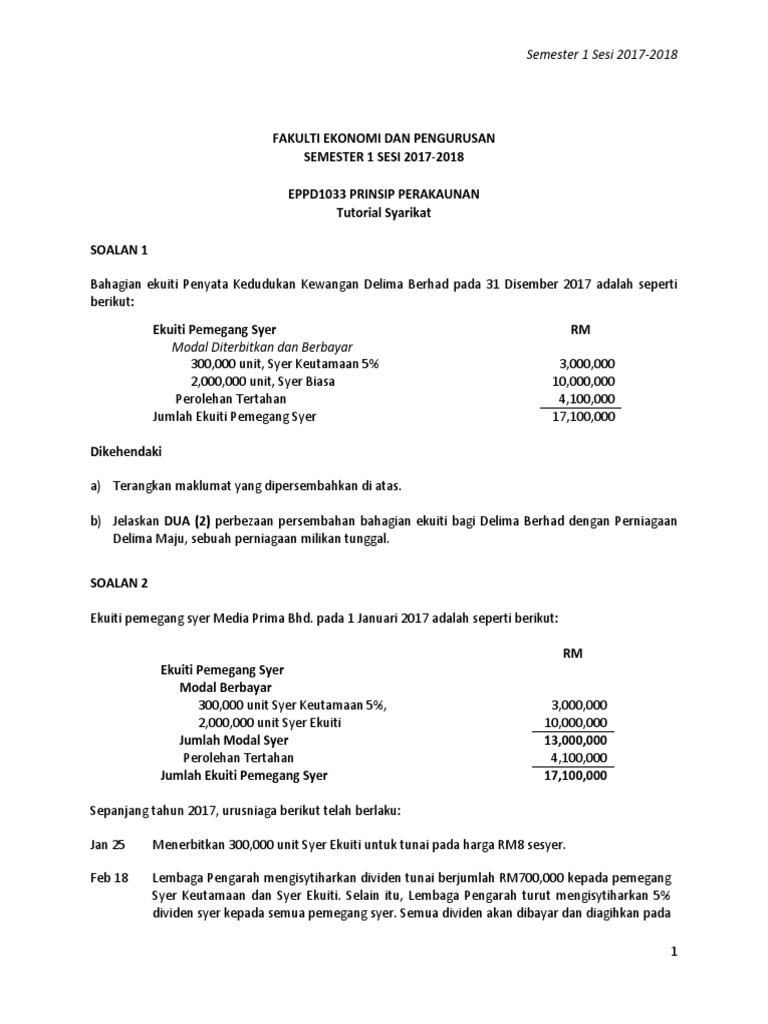 Semester 1 Sesi 2017-2018

FAKULTI EKONOMI DAN PENGURUSAN
SEMESTER 1 SESI 2017-2018

EPPD1033 PRINSIP PERAKAUNAN
Tutorial Syarikat

SOALAN 1

Bahagian ekuiti Penyata Kedudukan Kewangan Delima Berhad pada 31 Disember 2017 adalah seperti berikut:

| Ekuiti Pemegang Syer | RM |
|---|---|
| Modal Diterbitkan dan Berbayar | |
| 300,000 unit, Syer Keutamaan 5% | 3,000,000 |
| 2,000,000 unit, Syer Biasa | 10,000,000 |
| Perolehan Tertahan | 4,100,000 |
| Jumlah Ekuiti Pemegang Syer | 17,100,000 |

Dikehendaki

a) Terangkan maklumat yang dipersembahkan di atas.

b) Jelaskan DUA (2) perbezaan persembahan bahagian ekuiti bagi Delima Berhad dengan Perniagaan Delima Maju, sebuah perniagaan milikan tunggal.

SOALAN 2

Ekuiti pemegang syer Media Prima Bhd. pada 1 Januari 2017 adalah seperti berikut:

| | RM |
|---|---|
| Ekuiti Pemegang Syer | |
| Modal Berbayar | |
| 300,000 unit Syer Keutamaan 5%, | 3,000,000 |
| 2,000,000 unit Syer Ekuiti | 10,000,000 |
| Jumlah Modal Syer | 13,000,000 |
| Perolehan Tertahan | 4,100,000 |
| Jumlah Ekuiti Pemegang Syer | 17,100,000 |

Sepanjang tahun 2017, urusniaga berikut telah berlaku:

Jan 25 Menerbitkan 300,000 unit Syer Ekuiti untuk tunai pada harga RM8 sesyer.

Feb 18 Lembaga Pengarah mengisytiharkan dividen tunai berjumlah RM700,000 kepada pemegang Syer Keutamaan dan Syer Ekuiti. Selain itu, Lembaga Pengarah turut mengisytiharkan 5% dividen syer kepada semua pemegang syer. Semua dividen akan dibayar dan diagihkan pada

1